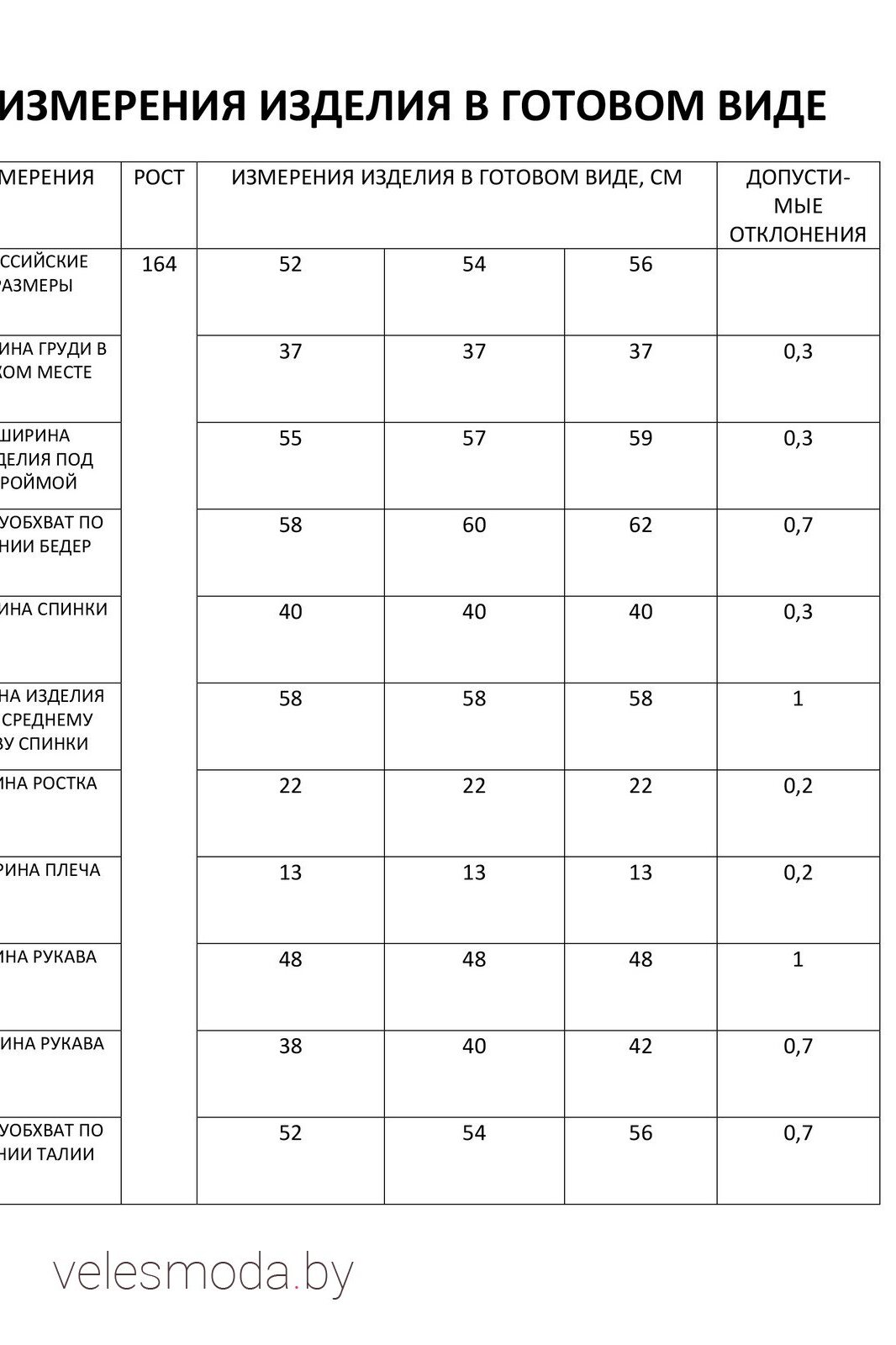 ИЗМЕРЕНИЯ ИЗДЕЛИЯ В ГОТОВОМ ВИДЕ

| МЕРЕНИЯ | РОСТ | ИЗМЕРЕНИЯ ИЗДЕЛИЯ В ГОТОВОМ ВИДЕ, СМ | | | ДОПУСТИ-МЫЕ ОТКЛОНЕНИЯ |
|---|---|---|---|---|---|
| ССИЙСКИЕ РАЗМЕРЫ | 164 | 52 | 54 | 56 | |
| ИНА ГРУДИ В КОМ МЕСТЕ | | 37 | 37 | 37 | 0,3 |
| ШИРИНА ДЕЛИЯ ПОД РОЙМОЙ | | 55 | 57 | 59 | 0,3 |
| УОБХВАТ ПО НИИ БЕДЕР | | 58 | 60 | 62 | 0,7 |
| ИНА СПИНКИ | | 40 | 40 | 40 | 0,3 |
| НА ИЗДЕЛИЯ СРЕДНЕМУ ВУ СПИНКИ | | 58 | 58 | 58 | 1 |
| ИНА РОСТКА | | 22 | 22 | 22 | 0,2 |
| РИНА ПЛЕЧА | | 13 | 13 | 13 | 0,2 |
| ИНА РУКАВА | | 48 | 48 | 48 | 1 |
| ИНА РУКАВА | | 38 | 40 | 42 | 0,7 |
| УОБХВАТ ПО НИИ ТАЛИИ | | 52 | 54 | 56 | 0,7 |

velesmoda.by